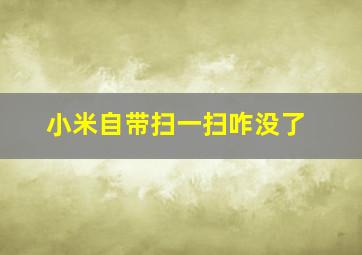 小米自带扫一扫咋没了